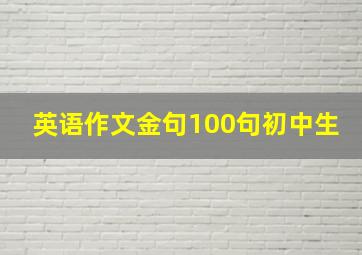 英语作文金句100句初中生